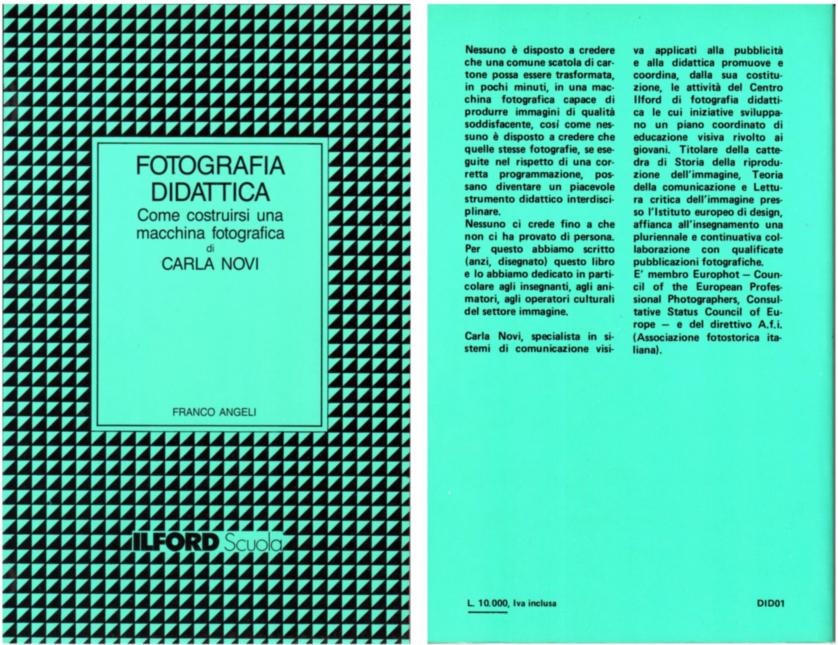 FOTOGRAFIA DIDATTICA

Come costruirsi una macchina fotografica

di

CARLA NOVI

FRANCO ANGELI

ILFORD Scuola

Nessuno è disposto a credere che una comune scatola di cartone possa essere trasformata, in pochi minuti, in una macchina fotografica capace di produrre immagini di qualità soddisfacente, così come nessuno è disposto a credere che quelle stesse fotografie, se eseguite nel rispetto di una corretta programmazione, possano diventare un piacevole strumento didattico interdisciplinare.

Nessuno ci crede fino a che non ci ha provato di persona. Per questo abbiamo scritto (anzi, disegnato) questo libro e lo abbiamo dedicato in particolare agli insegnanti, agli animatori, agli operatori culturali del settore immagine.

Carla Novi, specialista in sistemi di comunicazione visiva applicati alla pubblicità e alla didattica promuove e coordina, dalla sua costituzione, le attività del Centro Ilford di fotografia didattica le cui iniziative sviluppano un piano coordinato di educazione visiva rivolto ai giovani. Titolare della cattedra di Storia della riproduzione dell'immagine, Teoria della comunicazione e Lettura critica dell'immagine presso l'Istituto europeo di design, affianca all'insegnamento una pluriennale e continuativa collaborazione con qualificate pubblicazioni fotografiche.

E' membro Europhot — Council of the European Professional Photographers, Consultative Status Council of Europe — e del direttivo A.f.i. (Associazione fotostorica italiana).

L. 10.000, Iva inclusa

DID01